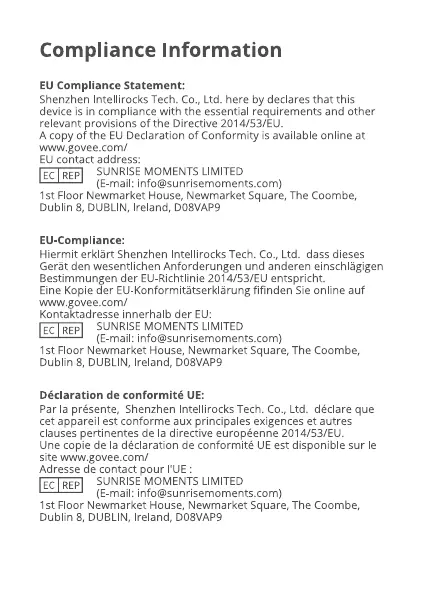 Compliance Information

EU Compliance Statement:
Shenzhen Intellirocks Tech. Co., Ltd. here by declares that this device is in compliance with the essential requirements and other relevant provisions of the Directive 2014/53/EU.
A copy of the EU Declaration of Conformity is available online at www.govee.com/
EU contact address:
EC REP SUNRISE MOMENTS LIMITED
(E-mail: info@sunrisemoments.com)
1st Floor Newmarket House, Newmarket Square, The Coombe, Dublin 8, DUBLIN, Ireland, D08VAP9

EU-Compliance:
Hiermit erklärt Shenzhen Intellirocks Tech. Co., Ltd. dass dieses Gerät den wesentlichen Anforderungen und anderen einschlägigen Bestimmungen der EU-Richtlinie 2014/53/EU entspricht.
Eine Kopie der EU-Konformitätserklärung fifinden Sie online auf www.govee.com/
Kontaktadresse innerhalb der EU:
EC REP SUNRISE MOMENTS LIMITED
(E-mail: info@sunrisemoments.com)
1st Floor Newmarket House, Newmarket Square, The Coombe, Dublin 8, DUBLIN, Ireland, D08VAP9

Déclaration de conformité UE:
Par la présente, Shenzhen Intellirocks Tech. Co., Ltd. déclare que cet appareil est conforme aux principales exigences et autres clauses pertinentes de la directive européenne 2014/53/EU.
Une copie de la déclaration de conformité UE est disponible sur le site www.govee.com/
Adresse de contact pour l'UE :
EC REP SUNRISE MOMENTS LIMITED
(E-mail: info@sunrisemoments.com)
1st Floor Newmarket House, Newmarket Square, The Coombe, Dublin 8, DUBLIN, Ireland, D08VAP9